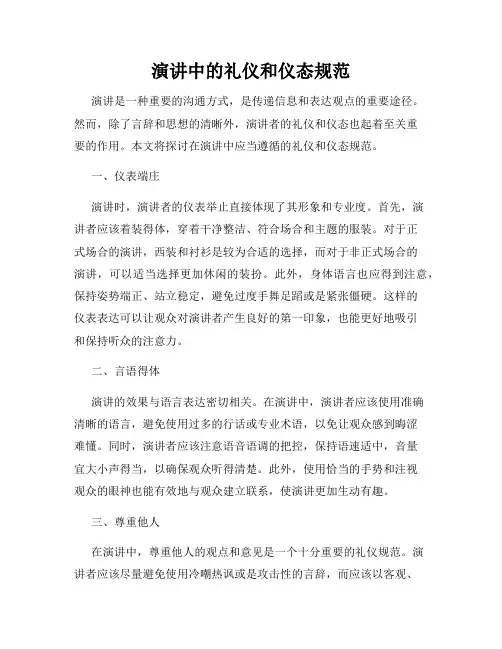 演讲中的礼仪和仪态规范

演讲是一种重要的沟通方式，是传递信息和表达观点的重要途径。然而，除了言辞和思想的清晰外，演讲者的礼仪和仪态也起着至关重要的作用。本文将探讨在演讲中应当遵循的礼仪和仪态规范。

一、仪表端庄

演讲时，演讲者的仪表举止直接体现了其形象和专业度。首先，演讲者应该着装得体，穿着干净整洁、符合场合和主题的服装。对于正式场合的演讲，西装和衬衫是较为合适的选择，而对于非正式场合的演讲，可以适当选择更加休闲的装扮。此外，身体语言也应得到注意，保持姿势端正、站立稳定，避免过度手舞足蹈或是紧张僵硬。这样的仪表表达可以让观众对演讲者产生良好的第一印象，也能更好地吸引和保持听众的注意力。

二、言语得体

演讲的效果与语言表达密切相关。在演讲中，演讲者应该使用准确清晰的语言，避免使用过多的行话或专业术语，以免让观众感到晦涩难懂。同时，演讲者应该注意语音语调的把控，保持语速适中，音量宜大小声得当，以确保观众听得清楚。此外，使用恰当的手势和注视观众的眼神也能有效地与观众建立联系，使演讲更加生动有趣。

三、尊重他人

在演讲中，尊重他人的观点和意见是一个十分重要的礼仪规范。演讲者应该尽量避免使用冷嘲热讽或是攻击性的言辞，而应该以客观、